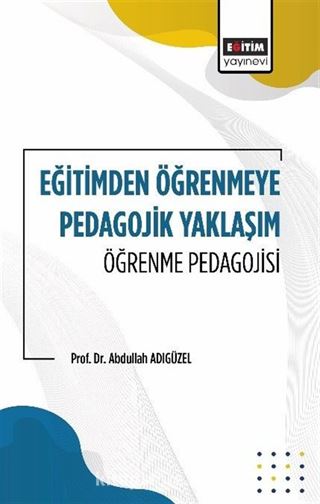 EĞİTİM
yayınevi

EĞİTİMDEN ÖĞRENMEYE PEDAGOJİK YAKLAŞIM
ÖĞRENME PEDAGOJİSİ

Prof. Dr. Abdullah ADIGÜZEL